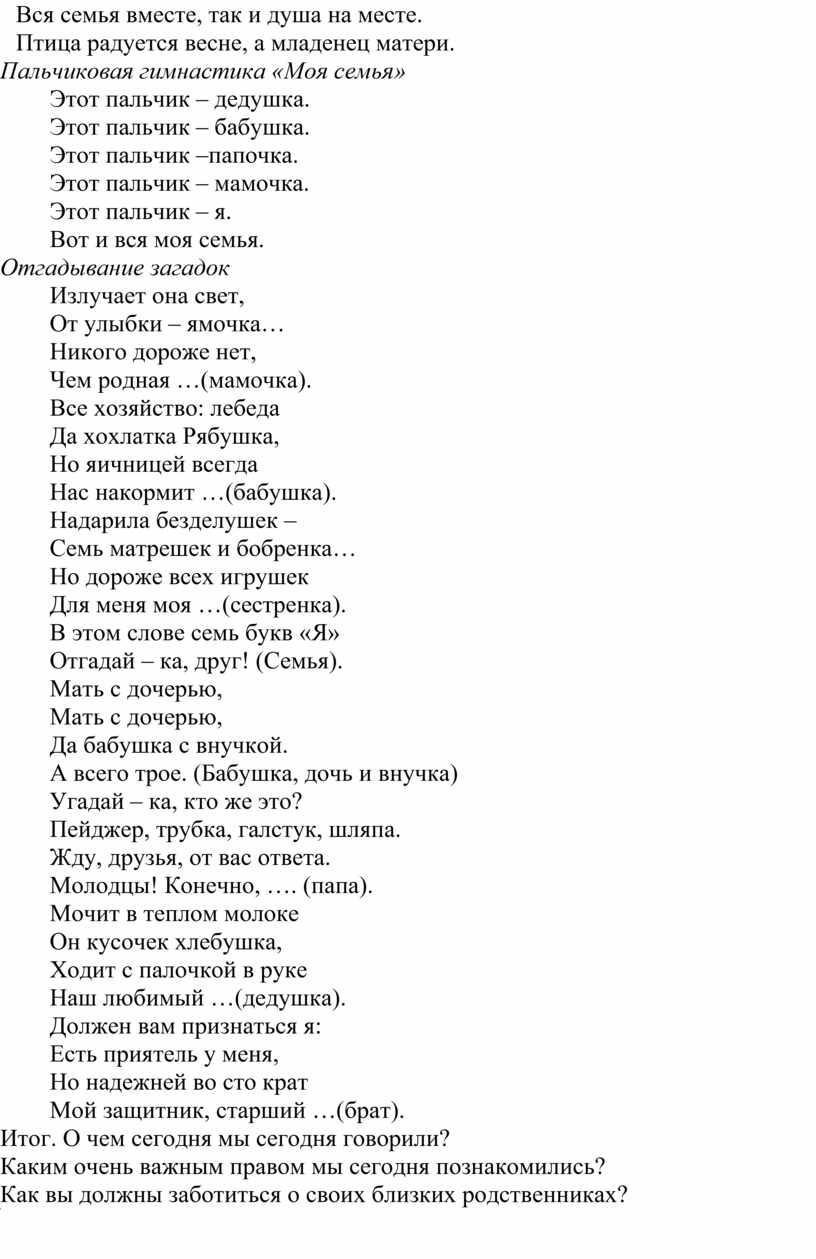 Вся семья вместе, так и душа на месте.
Птица радуется весне, а младенец матери.
Пальчиковая гимнастика «Моя семья»
Этот пальчик – дедушка.
Этот пальчик – бабушка.
Этот пальчик –папочка.
Этот пальчик – мамочка.
Этот пальчик – я.
Вот и вся моя семья.
Отгадывание загадок
Излучает она свет,
От улыбки – ямочка…
Никого дороже нет,
Чем родная …(мамочка).
Все хозяйство: лебеда
Да хохлатка Рябушка,
Но яичницей всегда
Нас накормит …(бабушка).
Надарила безделушек –
Семь матрешек и бобренка…
Но дороже всех игрушек
Для меня моя …(сестренка).
В этом слове семь букв «Я»
Отгадай – ка, друг! (Семья).
Мать с дочерью,
Мать с дочерью,
Да бабушка с внучкой.
А всего трое. (Бабушка, дочь и внучка)
Угадай – ка, кто же это?
Пейджер, трубка, галстук, шляпа.
Жду, друзья, от вас ответа.
Молодцы! Конечно, …. (папа).
Мочит в теплом молоке
Он кусочек хлебушка,
Ходит с палочкой в руке
Наш любимый …(дедушка).
Должен вам признаться я:
Есть приятель у меня,
Но надежней во сто крат
Мой защитник, старший …(брат).
Итог. О чем сегодня мы сегодня говорили?
Каким очень важным правом мы сегодня познакомились?
Как вы должны заботиться о своих близких родственниках?